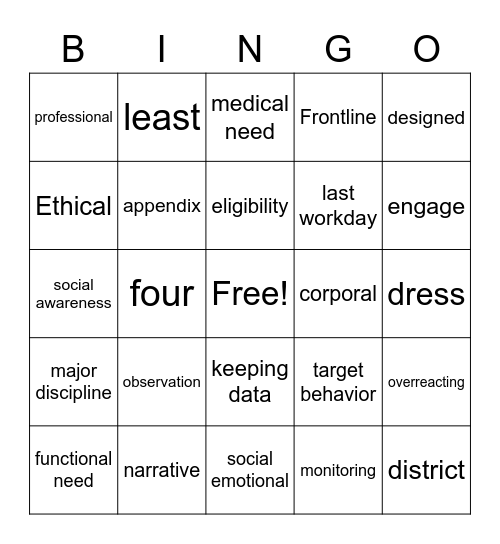 | B | I | N | G | O |
|---|---|---|---|---|
| professional | least | medical need | Frontline | designed |
| Ethical | appendix | eligibility | last workday | engage |
| social awareness | four | Free! | corporal | dress |
| major discipline | observation | keeping data | target behavior | overreacting |
| functional need | narrative | social emotional | monitoring | district |